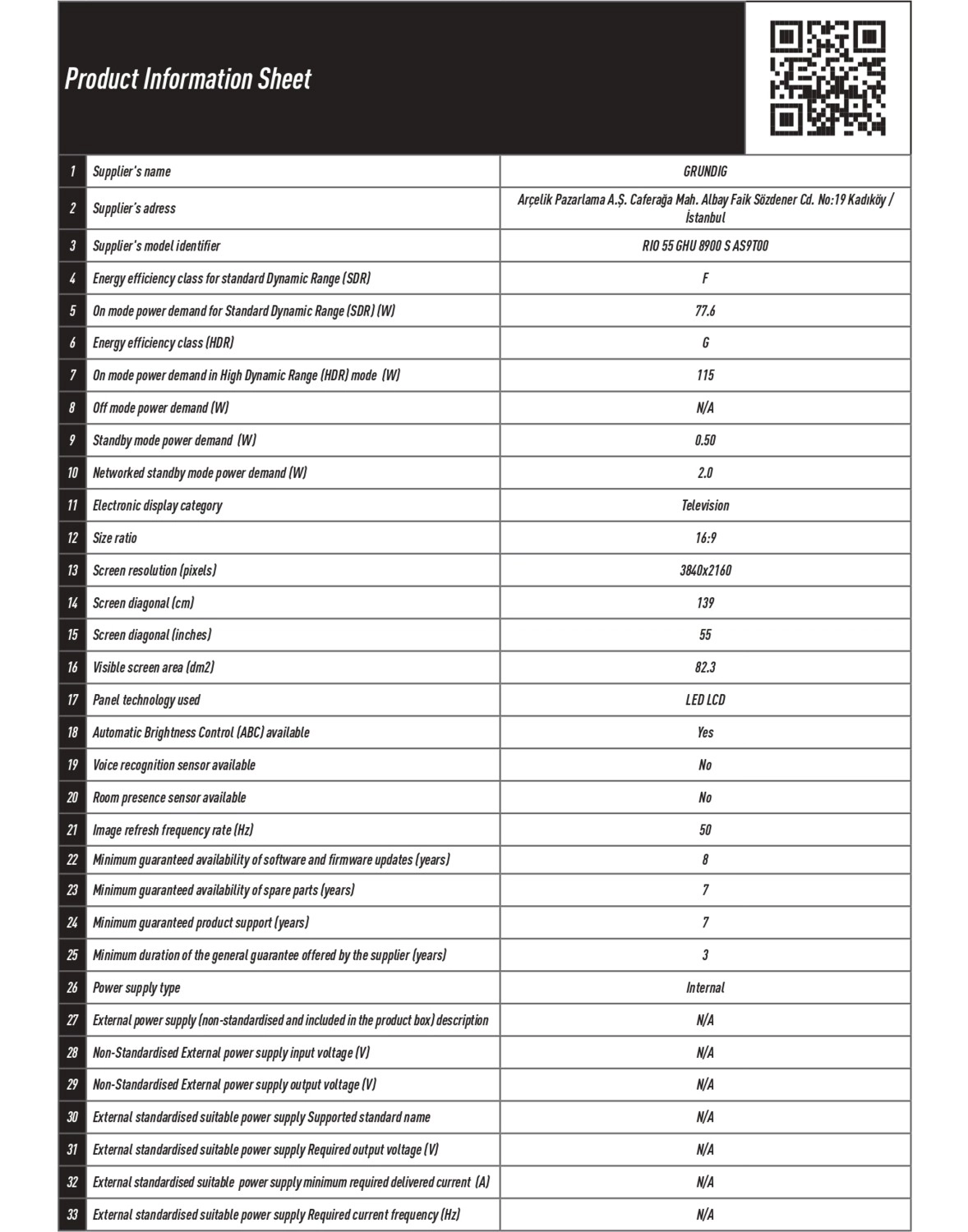 Product Information Sheet

| 1 | Supplier's name | GRUNDIG |
|---|---|---|
| 2 | Supplier's adress | Arçelik Pazarlama A.Ş. Caferağa Mah. Albay Faik Sözdener Cd. No:19 Kadıköy / İstanbul |
| 3 | Supplier's model identifier | RIO 55 GHU 8900 S AS9T00 |
| 4 | Energy efficiency class for standard Dynamic Range (SDR) | F |
| 5 | On mode power demand for Standard Dynamic Range (SDR) (W) | 77.6 |
| 6 | Energy efficiency class (HDR) | G |
| 7 | On mode power demand in High Dynamic Range (HDR) mode (W) | 115 |
| 8 | Off mode power demand (W) | N/A |
| 9 | Standby mode power demand (W) | 0.50 |
| 10 | Networked standby mode power demand (W) | 2.0 |
| 11 | Electronic display category | Television |
| 12 | Size ratio | 16:9 |
| 13 | Screen resolution (pixels) | 3840x2160 |
| 14 | Screen diagonal (cm) | 139 |
| 15 | Screen diagonal (inches) | 55 |
| 16 | Visible screen area (dm2) | 82.3 |
| 17 | Panel technology used | LED LCD |
| 18 | Automatic Brightness Control (ABC) available | Yes |
| 19 | Voice recognition sensor available | No |
| 20 | Room presence sensor available | No |
| 21 | Image refresh frequency rate (Hz) | 50 |
| 22 | Minimum guaranteed availability of software and firmware updates (years) | 8 |
| 23 | Minimum guaranteed availability of spare parts (years) | 7 |
| 24 | Minimum guaranteed product support (years) | 7 |
| 25 | Minimum duration of the general guarantee offered by the supplier (years) | 3 |
| 26 | Power supply type | Internal |
| 27 | External power supply (non-standardised and included in the product box) description | N/A |
| 28 | Non-Standardised External power supply input voltage (V) | N/A |
| 29 | Non-Standardised External power supply output voltage (V) | N/A |
| 30 | External standardised suitable power supply Supported standard name | N/A |
| 31 | External standardised suitable power supply Required output voltage (V) | N/A |
| 32 | External standardised suitable power supply minimum required delivered current (A) | N/A |
| 33 | External standardised suitable power supply Required current frequency (Hz) | N/A |